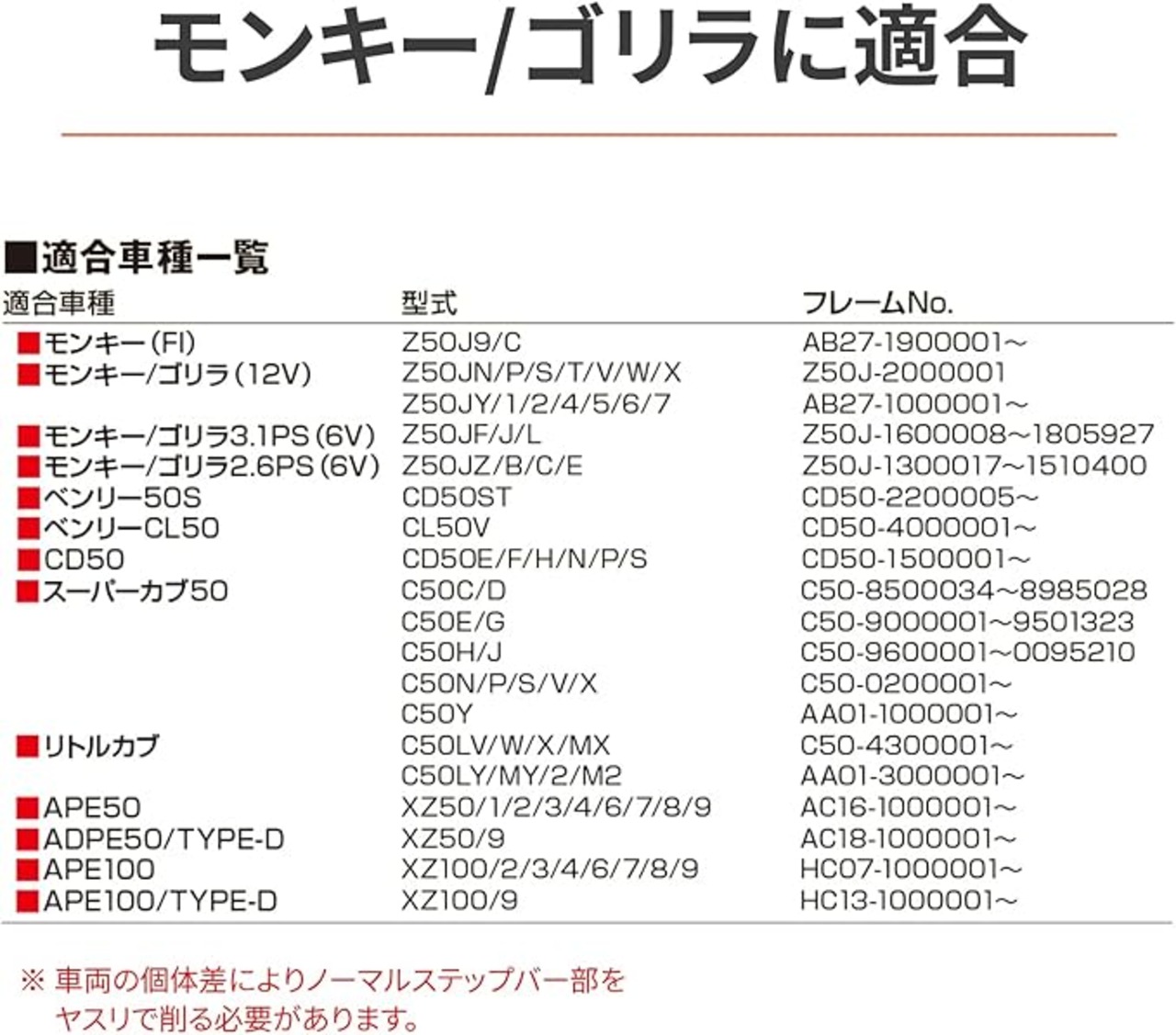 モンキー/ゴリラに適合

■適合車種一覧

| 適合車種 | 型式 | フレームNo. |
|---|---|---|
| ■モンキー(FI) | Z50J9/C | AB27-1900001～ |
| ■モンキー/ゴリラ(12V) | Z50JN/P/S/T/V/W/X | Z50J-2000001 |
| | Z50JY/1/2/4/5/6/7 | AB27-1000001～ |
| ■モンキー/ゴリラ3.1PS(6V) | Z50JF/J/L | Z50J-1600008～1805927 |
| ■モンキー/ゴリラ2.6PS(6V) | Z50JZ/B/C/E | Z50J-1300017～1510400 |
| ■ベンリー50S | CD50ST | CD50-2200005～ |
| ■ベンリーCL50 | CL50V | CD50-4000001～ |
| ■CD50 | CD50E/F/H/N/P/S | CD50-1500001～ |
| ■スーパーカブ50 | C50C/D | C50-8500034～8985028 |
| | C50E/G | C50-9000001～9501323 |
| | C50H/J | C50-9600001～0095210 |
| | C50N/P/S/V/X | C50-0200001～ |
| | C50Y | AA01-1000001～ |
| ■リトルカブ | C50LV/W/X/MX | C50-4300001～ |
| | C50LY/MY/2/M2 | AA01-3000001～ |
| ■APE50 | XZ50/1/2/3/4/6/7/8/9 | AC16-1000001～ |
| ■ADPE50/TYPE-D | XZ50/9 | AC18-1000001～ |
| ■APE100 | XZ100/2/3/4/6/7/8/9 | HC07-1000001～ |
| ■APE100/TYPE-D | XZ100/9 | HC13-1000001～ |

※ 車両の個体差によりノーマルステップバー部をヤスリで削る必要があります。